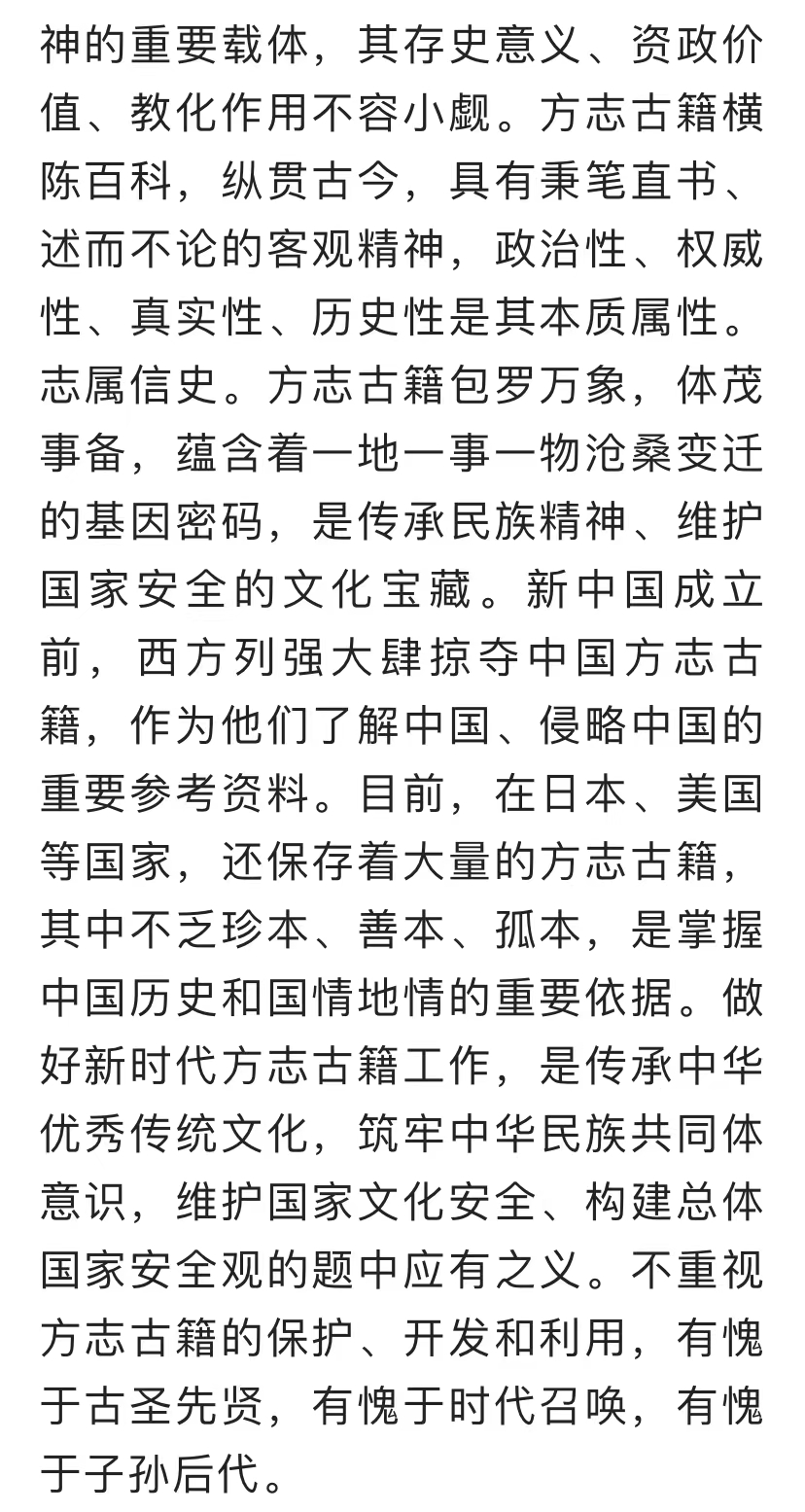 神的重要载体，其存史意义、资政价值、教化作用不容小觑。方志古籍横陈百科，纵贯古今，具有秉笔直书、述而不论的客观精神，政治性、权威性、真实性、历史性是其本质属性。志属信史。方志古籍包罗万象，体茂事备，蕴含着一地一事一物沧桑变迁的基因密码，是传承民族精神、维护国家安全的文化宝藏。新中国成立前，西方列强大肆掠夺中国方志古籍，作为他们了解中国、侵略中国的重要参考资料。目前，在日本、美国等国家，还保存着大量的方志古籍，其中不乏珍本、善本、孤本，是掌握中国历史和国情地情的重要依据。做好新时代方志古籍工作，是传承中华优秀传统文化，筑牢中华民族共同体意识，维护国家文化安全、构建总体国家安全观的题中应有之义。不重视方志古籍的保护、开发和利用，有愧于古圣先贤，有愧于时代召唤，有愧于子孙后代。